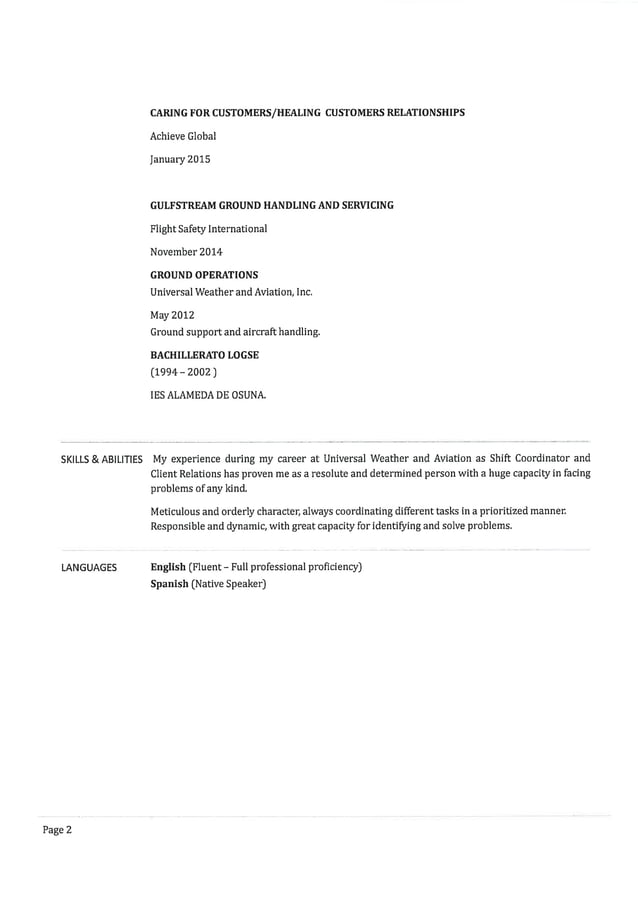 CARING FOR CUSTOMERS/HEALING CUSTOMERS RELATIONSHIPS

Achieve Global

January 2015

GULFSTREAM GROUND HANDLING AND SERVICING

Flight Safety International

November 2014

GROUND OPERATIONS

Universal Weather and Aviation, Inc.

May 2012

Ground support and aircraft handling.

BACHILLERATO LOGSE

(1994 – 2002 )

IES ALAMEDA DE OSUNA.

SKILLS & ABILITIES

My experience during my career at Universal Weather and Aviation as Shift Coordinator and Client Relations has proven me as a resolute and determined person with a huge capacity in facing problems of any kind.

Meticulous and orderly character, always coordinating different tasks in a prioritized manner. Responsible and dynamic, with great capacity for identifying and solve problems.

LANGUAGES

English (Fluent – Full professional proficiency)
Spanish (Native Speaker)

Page 2